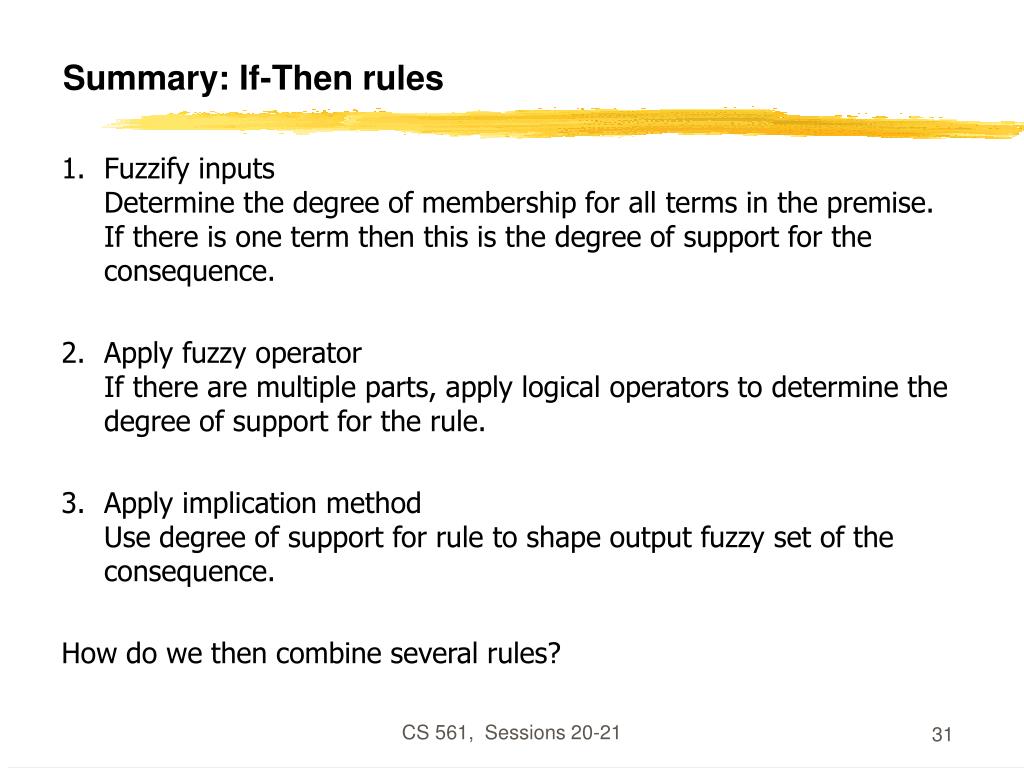 Summary: If-Then rules

1. Fuzzify inputs
Determine the degree of membership for all terms in the premise. If there is one term then this is the degree of support for the consequence.

2. Apply fuzzy operator
If there are multiple parts, apply logical operators to determine the degree of support for the rule.

3. Apply implication method
Use degree of support for rule to shape output fuzzy set of the consequence.

How do we then combine several rules?

CS 561, Sessions 20-21

31